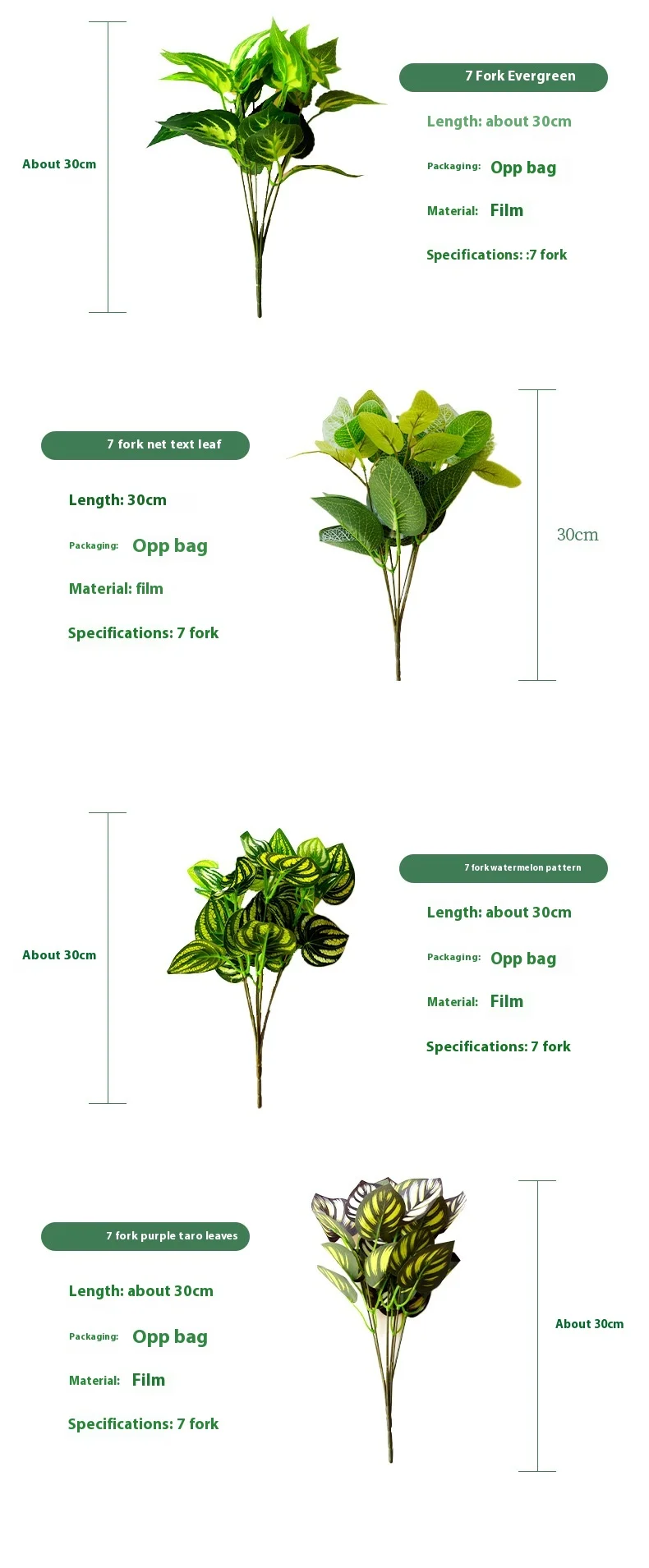 About 30cm

7 Fork Evergreen

Length: about 30cm

Packaging: Opp bag

Material: Film

Specifications: :7 fork

7 fork net text leaf

Length: 30cm

Packaging: Opp bag

Material: film

Specifications: 7 fork

30cm

About 30cm

7 fork watermelon pattern

Length: about 30cm

Packaging: Opp bag

Material: Film

Specifications: 7 fork

7 fork purple taro leaves

Length: about 30cm

Packaging: Opp bag

Material: Film

Specifications: 7 fork

About 30cm